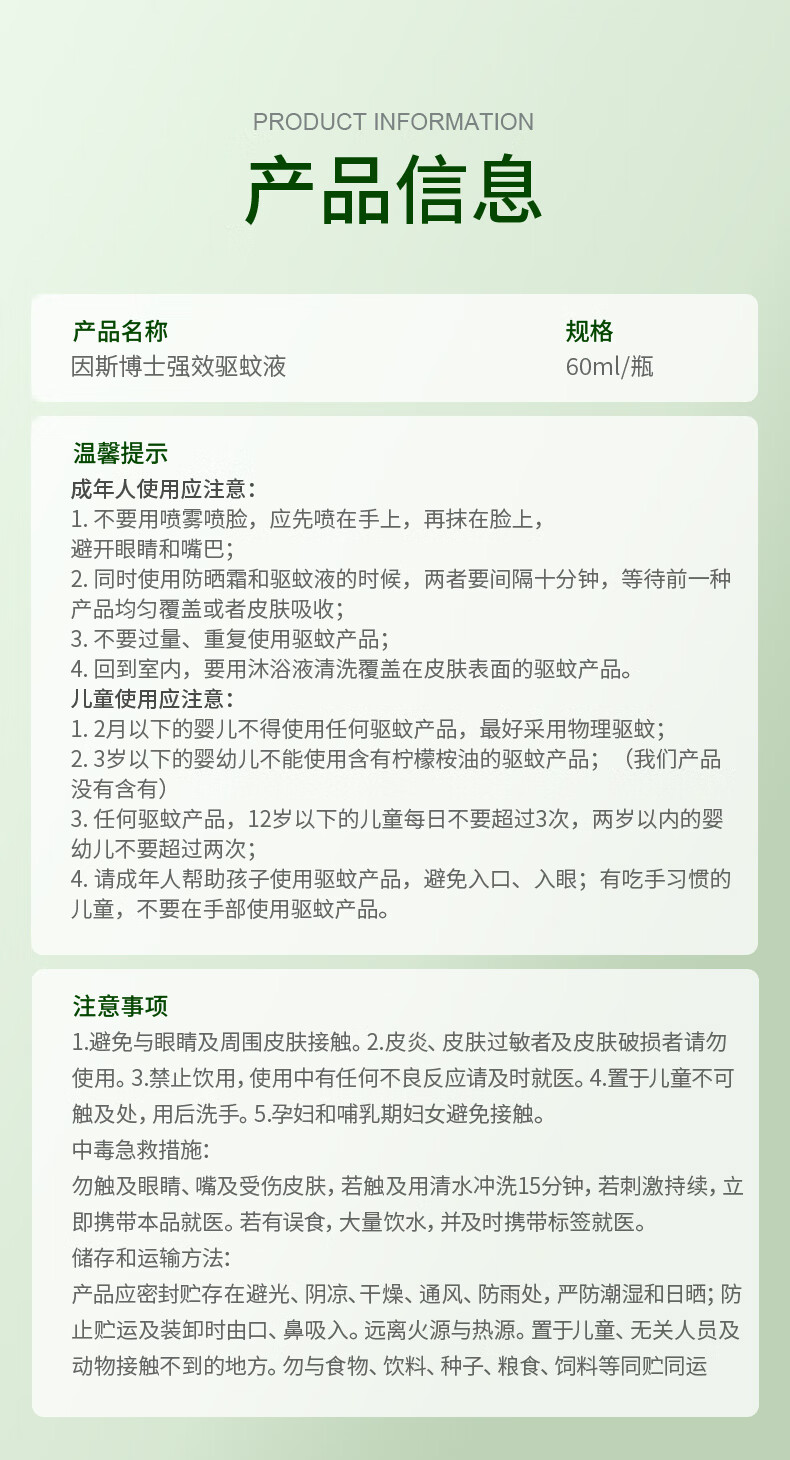 PRODUCT INFORMATION
产品信息

产品名称
因斯博士强效驱蚊液

规格
60ml/瓶

温馨提示
成年人使用应注意：
1. 不要用喷雾喷脸，应先喷在手上，再抹在脸上，避开眼睛和嘴巴；
2. 同时使用防晒霜和驱蚊液的时候，两者要间隔十分钟，等待前一种产品均匀覆盖或者皮肤吸收；
3. 不要过量、重复使用驱蚊产品；
4. 回到室内，要用沐浴液清洗覆盖在皮肤表面的驱蚊产品。
儿童使用应注意：
1. 2月以下的婴儿不得使用任何驱蚊产品，最好采用物理驱蚊；
2. 3岁以下的婴幼儿不能使用含有柠檬桉油的驱蚊产品；（我们产品没有含有）
3. 任何驱蚊产品，12岁以下的儿童每日不要超过3次，两岁以内的婴幼儿不要超过两次；
4. 请成年人帮助孩子使用驱蚊产品，避免入口、入眼；有吃手习惯的儿童，不要在手部使用驱蚊产品。

注意事项
1.避免与眼睛及周围皮肤接触。2.皮炎、皮肤过敏者及皮肤破损者请勿使用。3.禁止饮用，使用中有任何不良反应请及时就医。4.置于儿童不可触及处，用后洗手。5.孕妇和哺乳期妇女避免接触。
中毒急救措施:
勿触及眼睛、嘴及受伤皮肤，若触及用清水冲洗15分钟，若刺激持续，立即携带本品就医。若有误食，大量饮水，并及时携带标签就医。
储存和运输方法:
产品应密封贮存在避光、阴凉、干燥、通风、防雨处，严防潮湿和日晒；防止贮运及装卸时由口、鼻吸入。远离火源与热源。置于儿童、无关人员及动物接触不到的地方。勿与食物、饮料、种子、粮食、饲料等同贮同运